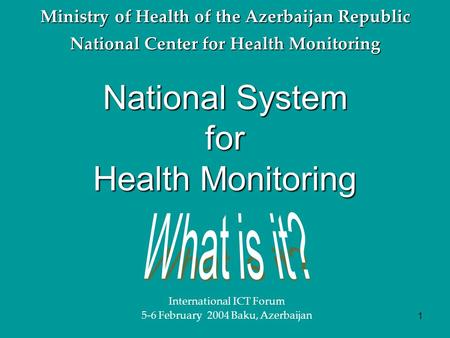 Ministry of Health of the Azerbaijan Republic
National Center for Health Monitoring

National System
for
Health Monitoring

What is it?

International ICT Forum
5-6 February 2004 Baku, Azerbaijan

1